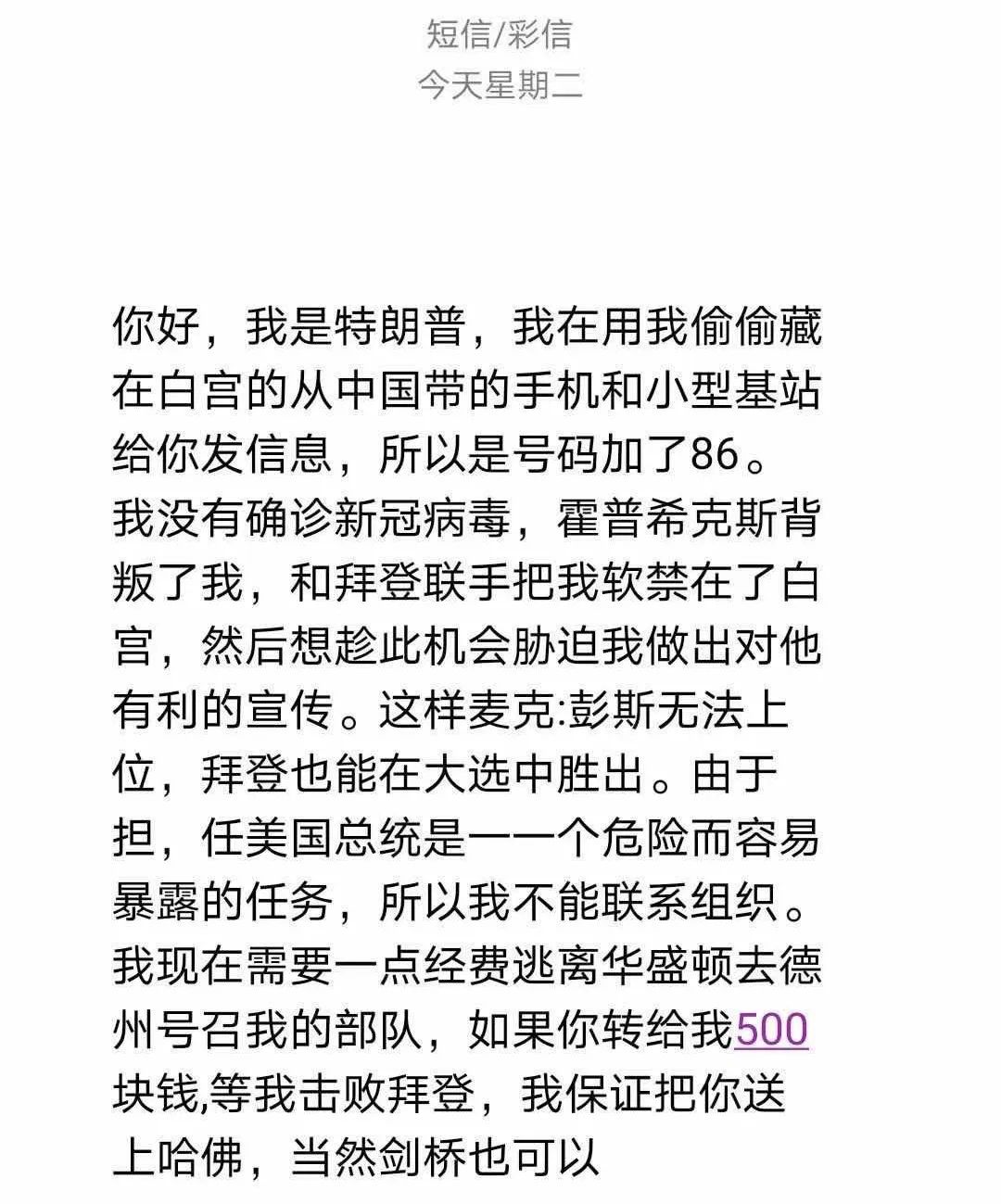 短信/彩信
今天星期二

你好，我是特朗普，我在用我偷偷藏在白宫的从中国带的手机和小型基站给你发信息，所以是号码加了86。我没有确诊新冠病毒，霍普希克斯背叛了我，和拜登联手把我软禁在了白宫，然后想趁此机会胁迫我做出对他有利的宣传。这样麦克:彭斯无法上位，拜登也能在大选中胜出。由于担，任美国总统是一一个危险而容易暴露的任务，所以我不能联系组织。我现在需要一点经费逃离华盛顿去德州号召我的部队，如果你转给我500块钱,等我击败拜登，我保证把你送上哈佛，当然剑桥也可以